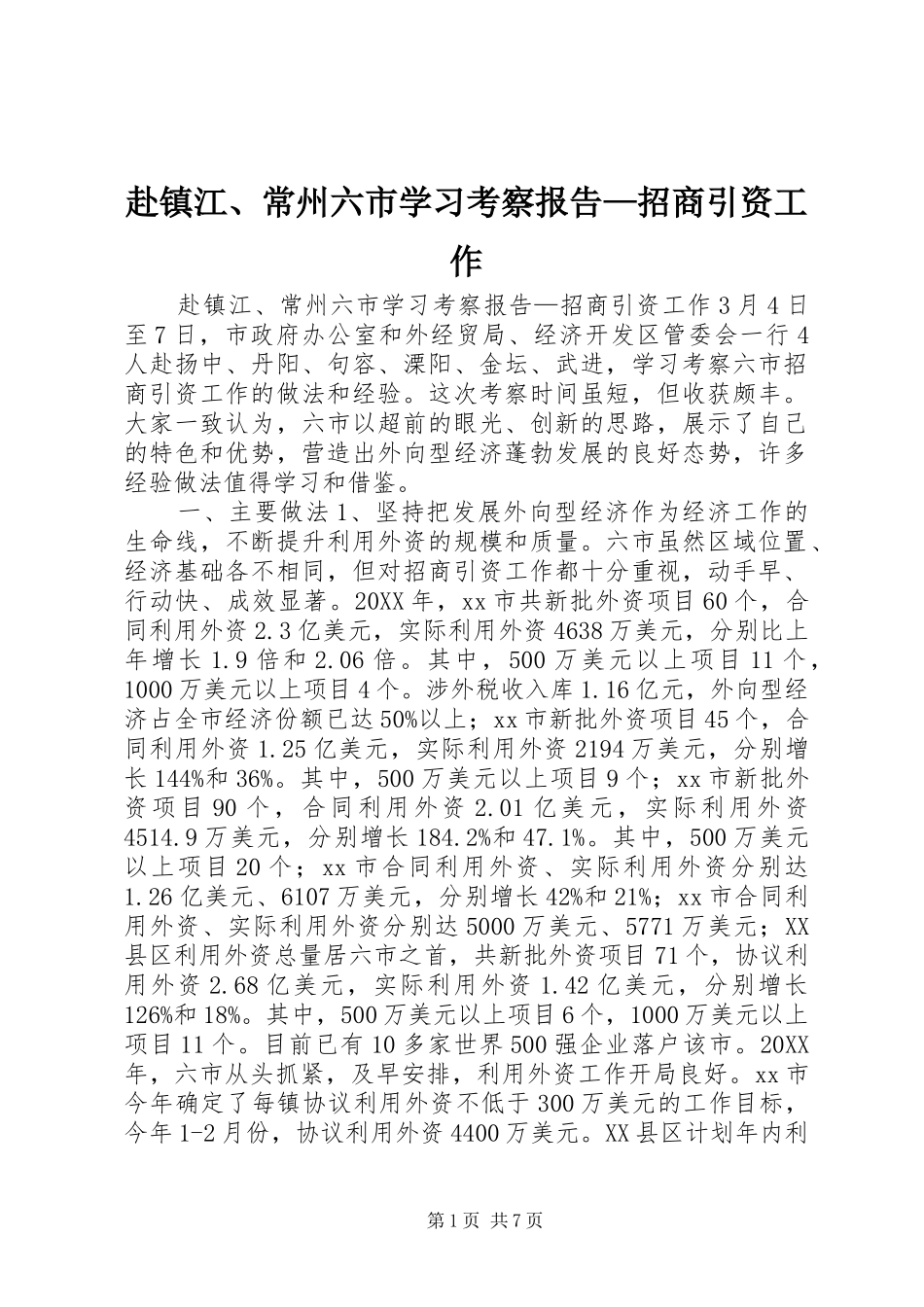 赴镇江、常州六市学习考察报告—招商引资工作

赴镇江、常州六市学习考察报告—招商引资工作 3 月 4 日至 7 日，市政府办公室和外经贸局、经济开发区管委会一行 4 人赴扬中、丹阳、句容、溧阳、金坛、武进，学习考察六市招商引资工作的做法和经验。这次考察时间虽短，但收获颇丰。大家一致认为，六市以超前的眼光、创新的思路，展示了自己的特色和优势，营造出外向型经济蓬勃发展的良好态势，许多经验做法值得学习和借鉴。

一、主要做法 1、坚持把发展外向型经济作为经济工作的生命线，不断提升利用外资的规模和质量。六市虽然区域位置、经济基础各不相同，但对招商引资工作都十分重视，动手早、行动快、成效显著。20XX 年，xx 市共新批外资项目 60 个，合同利用外资 2.3 亿美元，实际利用外资 4638 万美元，分别比上年增长 1.9 倍和 2.06 倍。其中，500 万美元以上项目 11 个，1000 万美元以上项目 4 个。涉外税收入库 1.16 亿元，外向型经济占全市经济份额已达 50%以上；xx 市新批外资项目 45 个，合同利用外资 1.25 亿美元，实际利用外资 2194 万美元，分别增长 144%和 36%。其中，500 万美元以上项目 9 个；xx 市新批外资项目 90 个，合同利用外资 2.01 亿美元，实际利用外资 4514.9 万美元，分别增长 184.2%和 47.1%。其中，500 万美元以上项目 20 个；xx 市合同利用外资、实际利用外资分别达 1.26 亿美元、6107 万美元，分别增长 42%和 21%；xx 市合同利用外资、实际利用外资分别达 5000 万美元、5771 万美元；XX 县区利用外资总量居六市之首，共新批外资项目 71 个，协议利用外资 2.68 亿美元，实际利用外资 1.42 亿美元，分别增长 126%和 18%。其中，500 万美元以上项目 6 个，1000 万美元以上项目 11 个。目前已有 10 多家世界 500 强企业落户该市。20XX 年，六市从头抓紧，及早安排，利用外资工作开局良好。xx 市今年确定了每镇协议利用外资不低于 300 万美元的工作目标，今年 1-2 月份，协议利用外资 4400 万美元。XX 县区计划年内利

第 1 页 共 7 页